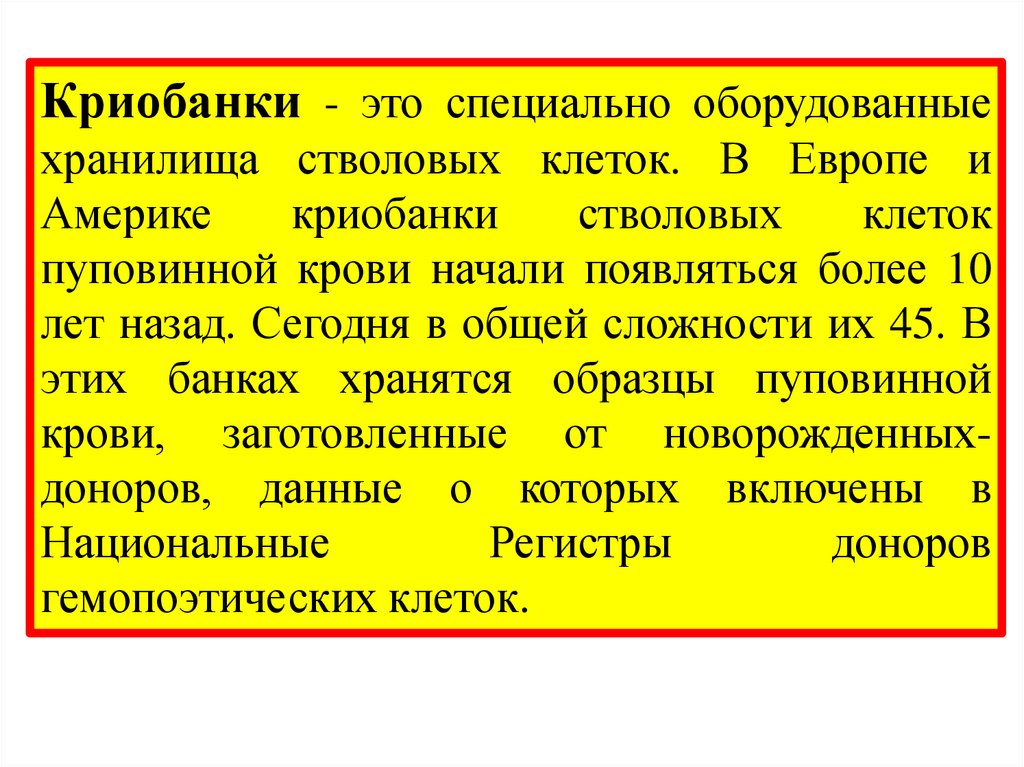 Криобанки - это специально оборудованные хранилища стволовых клеток. В Европе и Америке криобанки стволовых клеток пуповинной крови начали появляться более 10 лет назад. Сегодня в общей сложности их 45. В этих банках хранятся образцы пуповинной крови, заготовленные от новорожденных-доноров, данные о которых включены в Национальные Регистры доноров гемопоэтических клеток.